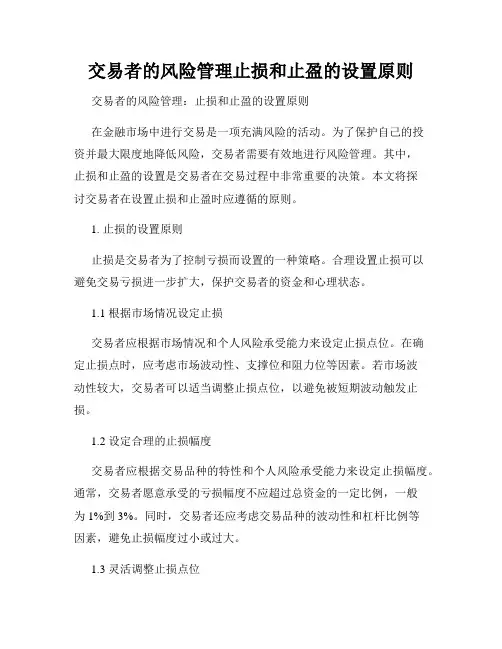 交易者的风险管理止损和止盈的设置原则

交易者的风险管理：止损和止盈的设置原则

在金融市场中进行交易是一项充满风险的活动。为了保护自己的投资并最大限度地降低风险，交易者需要有效地进行风险管理。其中，止损和止盈的设置是交易者在交易过程中非常重要的决策。本文将探讨交易者在设置止损和止盈时应遵循的原则。

1. 止损的设置原则

止损是交易者为了控制亏损而设置的一种策略。合理设置止损可以避免交易亏损进一步扩大，保护交易者的资金和心理状态。

1.1 根据市场情况设定止损

交易者应根据市场情况和个人风险承受能力来设定止损点位。在确定止损点时，应考虑市场波动性、支撑位和阻力位等因素。若市场波动性较大，交易者可以适当调整止损点位，以避免被短期波动触发止损。

1.2 设定合理的止损幅度

交易者应根据交易品种的特性和个人风险承受能力来设定止损幅度。通常，交易者愿意承受的亏损幅度不应超过总资金的一定比例，一般为 1%到 3%。同时，交易者还应考虑交易品种的波动性和杠杆比例等因素，避免止损幅度过小或过大。

1.3 灵活调整止损点位